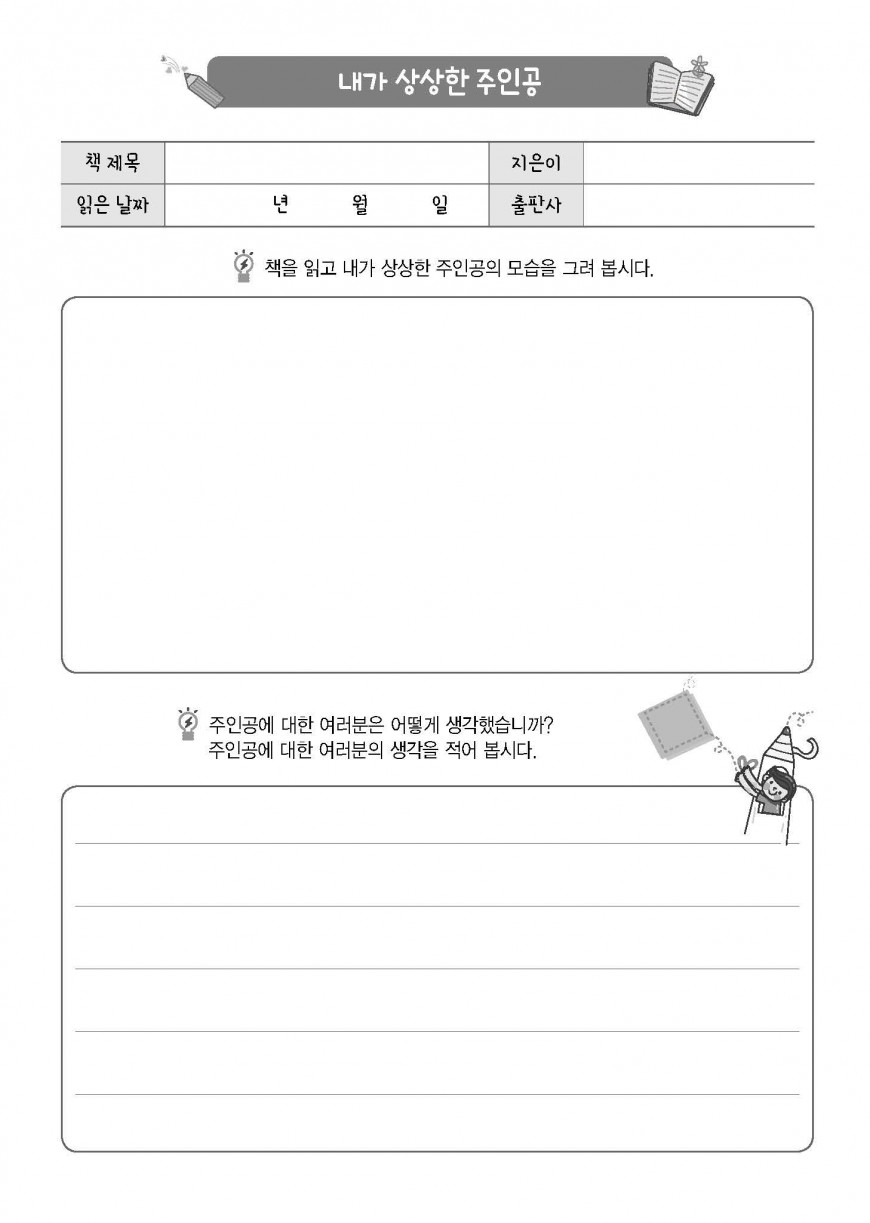 내가 상상한 주인공

| 책 제목 | | 지은이 | |
|---|---|---|---|
| 읽은 날짜 | 년 월 일 | 출판사 | |

책을 읽고 내가 상상한 주인공의 모습을 그려 봅시다.

주인공에 대한 여러분은 어떻게 생각했습니까?
주인공에 대한 여러분의 생각을 적어 봅시다.